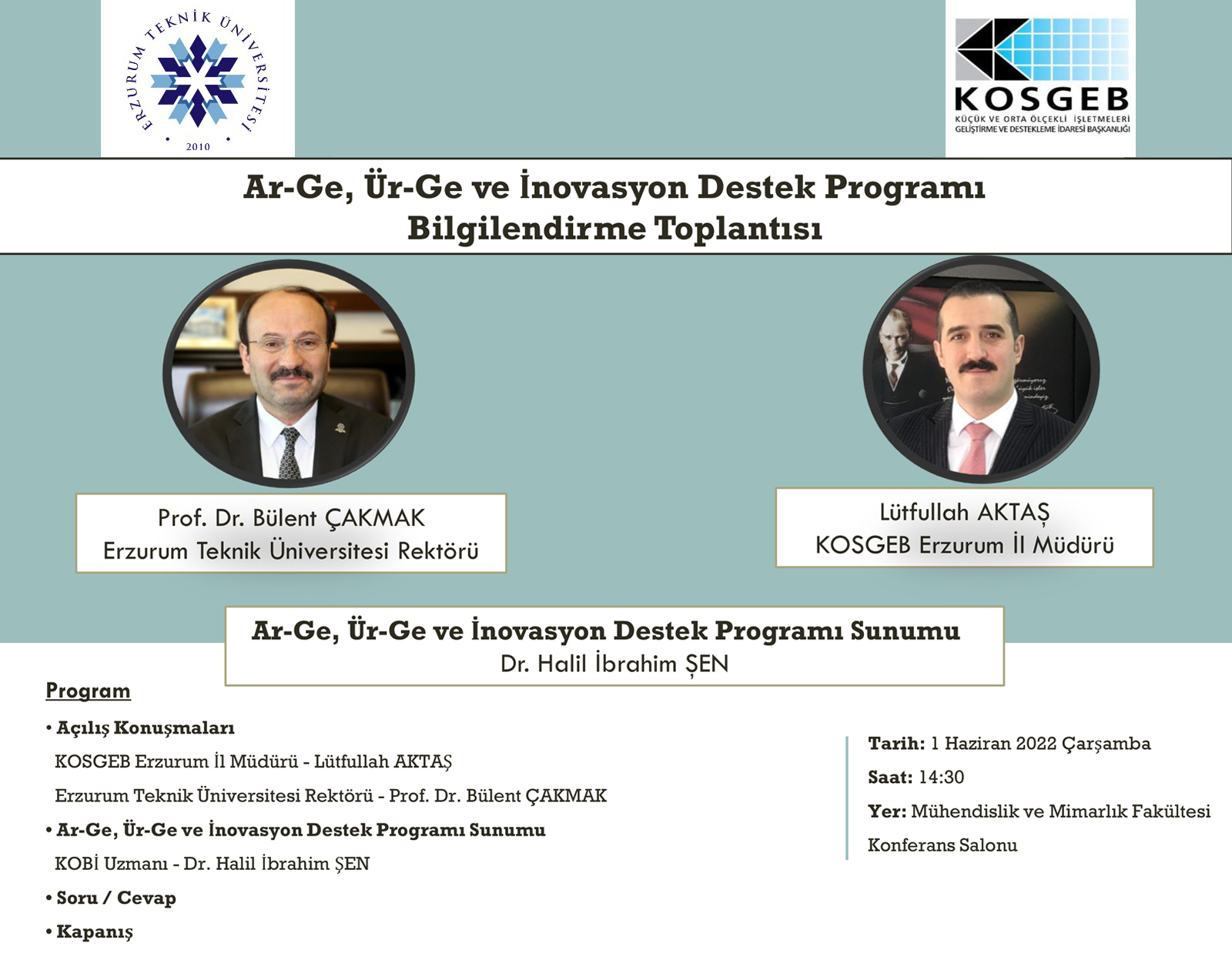 ERZURUM TEKNİK ÜNİVERSİTESİ
2010

KOSGEB
KÜÇÜK VE ORTA ÖLÇEKLİ İŞLETMELERİ GELİŞTİRME VE DESTEKLEME İDARESİ BAŞKANLIĞI

Ar-Ge, Ür-Ge ve İnovasyon Destek Programı
Bilgilendirme Toplantısı

Prof. Dr. Bülent ÇAKMAK
Erzurum Teknik Üniversitesi Rektörü

Lütfullah AKTAŞ
KOSGEB Erzurum İl Müdürü

Ar-Ge, Ür-Ge ve İnovasyon Destek Programı Sunumu
Dr. Halil İbrahim ŞEN

Program

• Açılış Konuşmaları
KOSGEB Erzurum İl Müdürü - Lütfullah AKTAŞ
Erzurum Teknik Üniversitesi Rektörü - Prof. Dr. Bülent ÇAKMAK
• Ar-Ge, Ür-Ge ve İnovasyon Destek Programı Sunumu
KOBİ Uzmanı - Dr. Halil İbrahim ŞEN
• Soru / Cevap
• Kapanış

Tarih: 1 Haziran 2022 Çarşamba
Saat: 14:30
Yer: Mühendislik ve Mimarlık Fakültesi Konferans Salonu